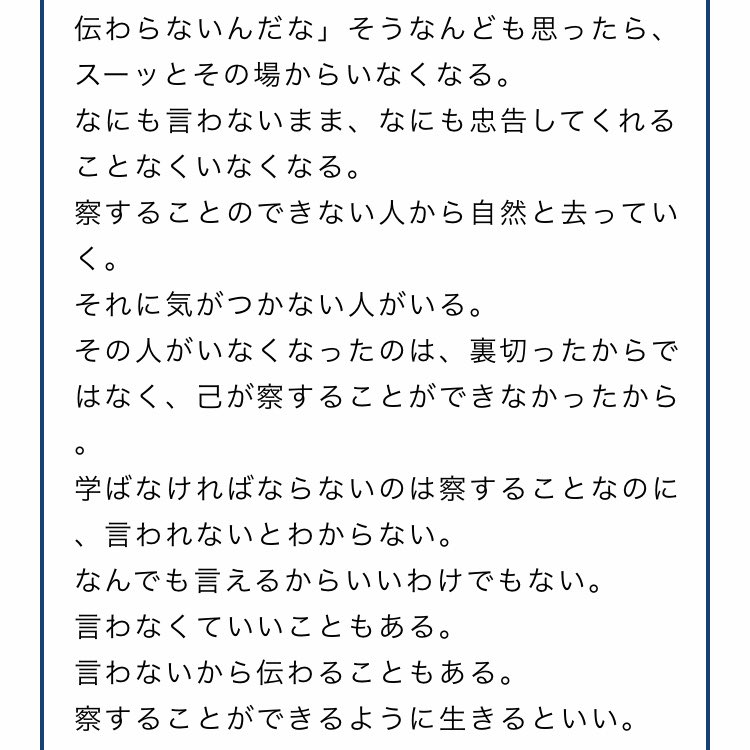 伝わらないんだな」そうなんども思ったら、スーッとその場からいなくなる。
なにも言わないまま、なにも忠告してくれることなくいなくなる。
察することのできない人から自然と去っていく。
それに気がつかない人がいる。
その人がいなくなったのは、裏切ったからではなく、己が察することができなかったから。
学ばなければならないのは察することなのに、言われないとわからない。
なんでも言えるからいいわけでもない。
言わなくていいこともある。
言わないから伝わることもある。
察することができるように生きるといい。